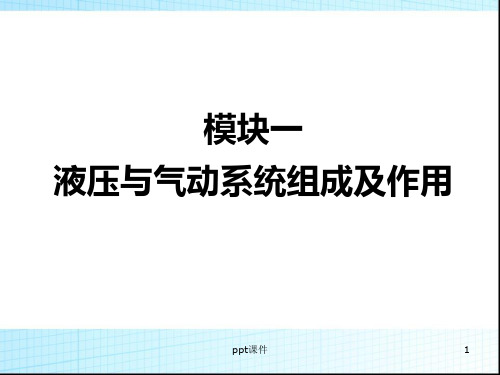 模块一
液压与气动系统组成及作用

ppt课件

1